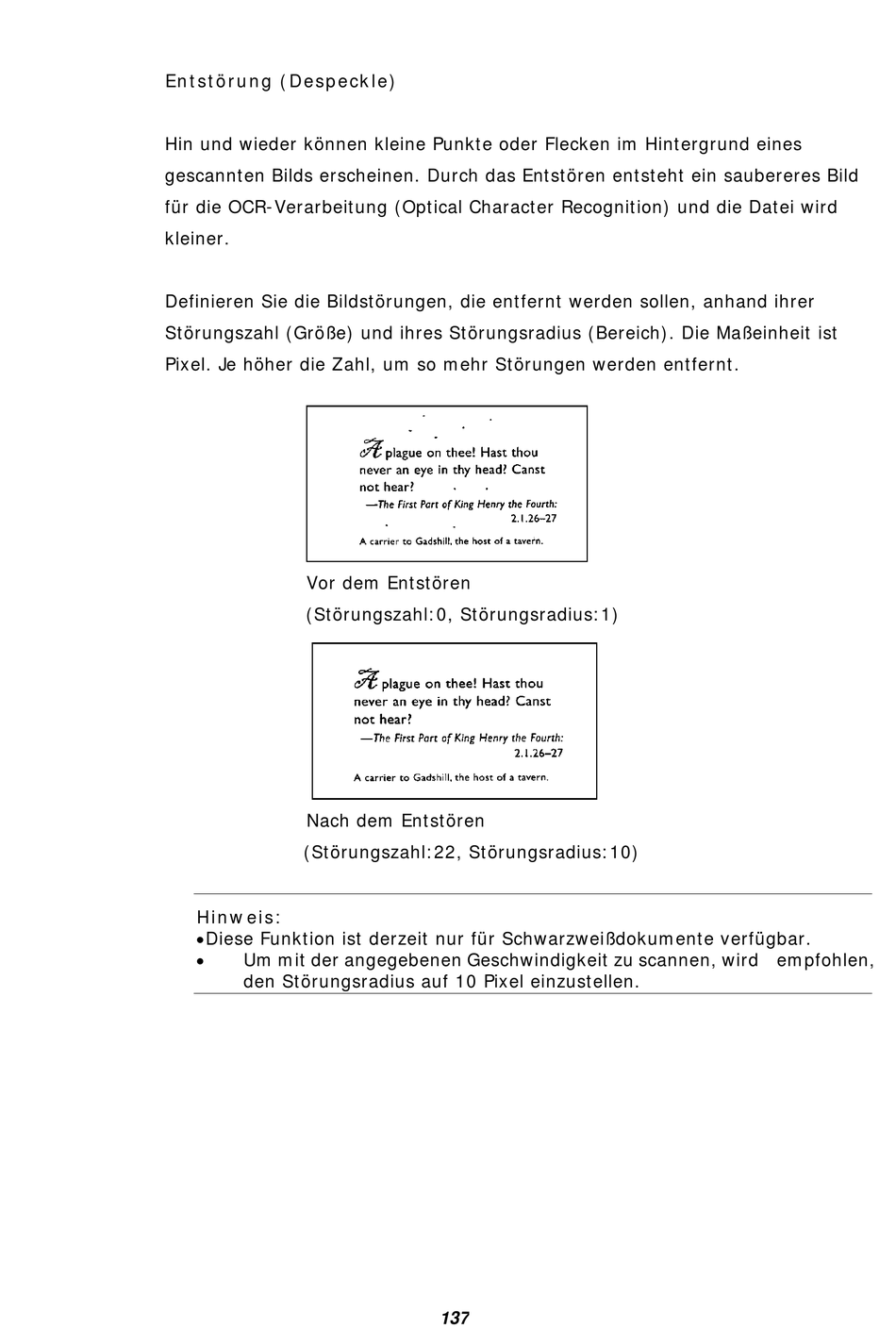 Entstörung (Despeckle)

Hin und wieder können kleine Punkte oder Flecken im Hintergrund eines gescannten Bilds erscheinen. Durch das Entstören entsteht ein saubereres Bild für die OCR-Verarbeitung (Optical Character Recognition) und die Datei wird kleiner.

Definieren Sie die Bildstörungen, die entfernt werden sollen, anhand ihrer Störungszahl (Größe) und ihres Störungsradius (Bereich). Die Maßeinheit ist Pixel. Je höher die Zahl, um so mehr Störungen werden entfernt.

A plague on thee! Hast thou never an eye in thy head? Canst not hear?
—The First Part of King Henry the Fourth: 2.1.26–27
A carrier to Gadshill, the host of a tavern.

Vor dem Entstören
(Störungszahl:0, Störungsradius:1)

A plague on thee! Hast thou never an eye in thy head? Canst not hear?
—The First Part of King Henry the Fourth: 2.1.26–27
A carrier to Gadshill, the host of a tavern.

Nach dem Entstören
(Störungszahl:22, Störungsradius:10)

Hinweis:
•Diese Funktion ist derzeit nur für Schwarzweißdokumente verfügbar.
• Um mit der angegebenen Geschwindigkeit zu scannen, wird empfohlen, den Störungsradius auf 10 Pixel einzustellen.

137